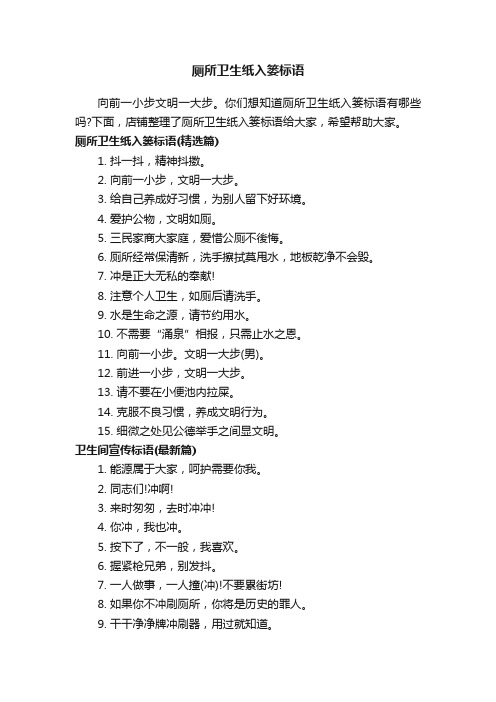 厕所卫生纸入篓标语

向前一小步文明一大步。你们想知道厕所卫生纸入篓标语有哪些吗?下面，店铺整理了厕所卫生纸入篓标语给大家，希望帮助大家。

厕所卫生纸入篓标语(精选篇)

1. 抖一抖，精神抖擞。
2. 向前一小步，文明一大步。
3. 给自己养成好习惯，为别人留下好环境。
4. 爱护公物，文明如厕。
5. 三民家商大家庭，爱惜公厕不後悔。
6. 厕所经常保清新，洗手擦拭莫甩水，地板乾净不会毁。
7. 冲是正大无私的奉献!
8. 注意个人卫生，如厕后请洗手。
9. 水是生命之源，请节约用水。
10. 不需要“涌泉”相报，只需止水之恩。
11. 向前一小步。文明一大步(男)。
12. 前进一小步，文明一大步。
13. 请不要在小便池内拉屎。
14. 克服不良习惯，养成文明行为。
15. 细微之处见公德举手之间显文明。

卫生间宣传标语(最新篇)

1. 能源属于大家，呵护需要你我。
2. 同志们!冲啊!
3. 来时匆匆，去时冲冲!
4. 你冲，我也冲。
5. 按下了，不一般，我喜欢。
6. 握紧枪兄弟，别发抖。
7. 一人做事，一人撞(冲)!不要累街坊!
8. 如果你不冲刷厕所，你将是历史的罪人。
9. 干干净净牌冲刷器，用过就知道。